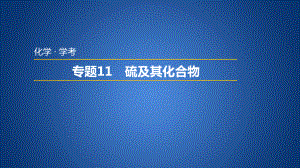 化学 · 学考

专题11　硫及其化合物